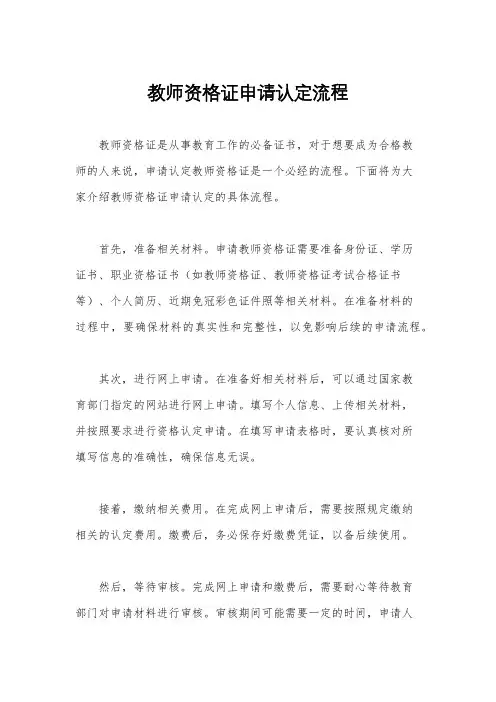 教师资格证申请认定流程

教师资格证是从事教育工作的必备证书，对于想要成为合格教师的人来说，申请认定教师资格证是一个必经的流程。下面将为大家介绍教师资格证申请认定的具体流程。

首先，准备相关材料。申请教师资格证需要准备身份证、学历证书、职业资格证书（如教师资格证、教师资格证考试合格证书等）、个人简历、近期免冠彩色证件照等相关材料。在准备材料的过程中，要确保材料的真实性和完整性，以免影响后续的申请流程。

其次，进行网上申请。在准备好相关材料后，可以通过国家教育部门指定的网站进行网上申请。填写个人信息、上传相关材料，并按照要求进行资格认定申请。在填写申请表格时，要认真核对所填写信息的准确性，确保信息无误。

接着，缴纳相关费用。在完成网上申请后，需要按照规定缴纳相关的认定费用。缴费后，务必保存好缴费凭证，以备后续使用。

然后，等待审核。完成网上申请和缴费后，需要耐心等待教育部门对申请材料进行审核。审核期间可能需要一定的时间，申请人